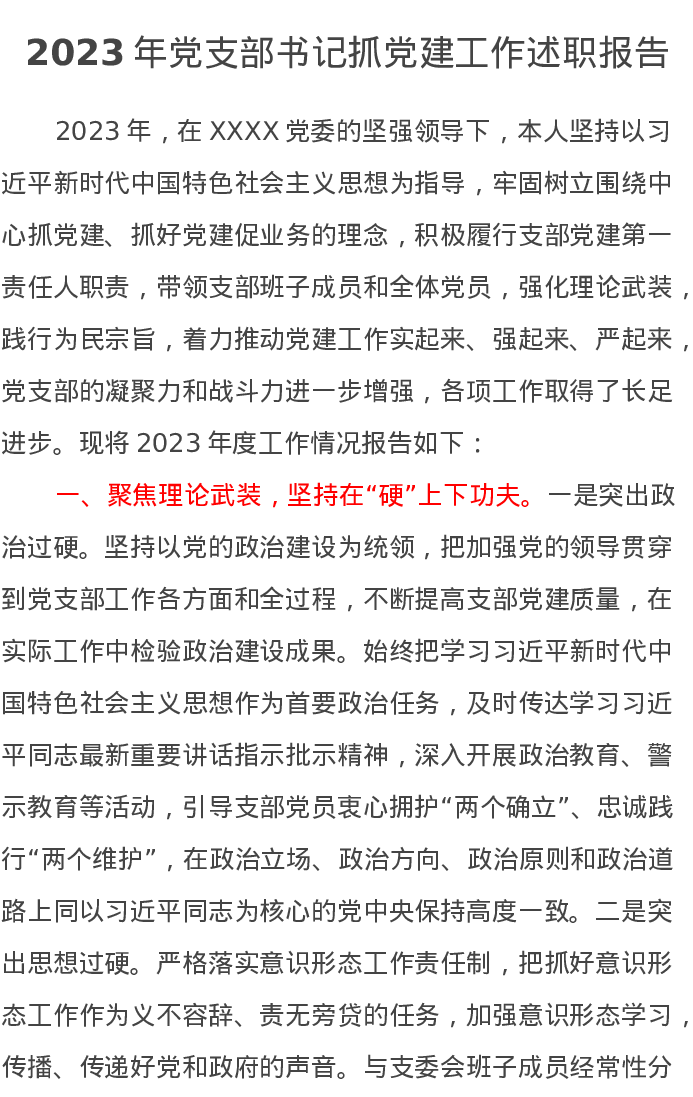 2023 年党支部书记抓党建工作述职报告

2023 年，在 XXXX 党委的坚强领导下，本人坚持以习近平新时代中国特色社会主义思想为指导，牢固树立围绕中心抓党建、抓好党建促业务的理念，积极履行支部党建第一责任人职责，带领支部班子成员和全体党员，强化理论武装，践行为民宗旨，着力推动党建工作实起来、强起来、严起来，党支部的凝聚力和战斗力进一步增强，各项工作取得了长足进步。现将 2023 年度工作情况报告如下：

一、聚焦理论武装，坚持在“硬”上下功夫。一是突出政治过硬。坚持以党的政治建设为统领，把加强党的领导贯穿到党支部工作各方面和全过程，不断提高支部党建质量，在实际工作中检验政治建设成果。始终把学习习近平新时代中国特色社会主义思想作为首要政治任务，及时传达学习习近平同志最新重要讲话指示批示精神，深入开展政治教育、警示教育等活动，引导支部党员衷心拥护“两个确立”、忠诚践行“两个维护”，在政治立场、政治方向、政治原则和政治道路上同以习近平同志为核心的党中央保持高度一致。二是突出思想过硬。严格落实意识形态工作责任制，把抓好意识形态工作作为义不容辞、责无旁贷的任务，加强意识形态学习，传播、传递好党和政府的声音。与支委会班子成员经常性分